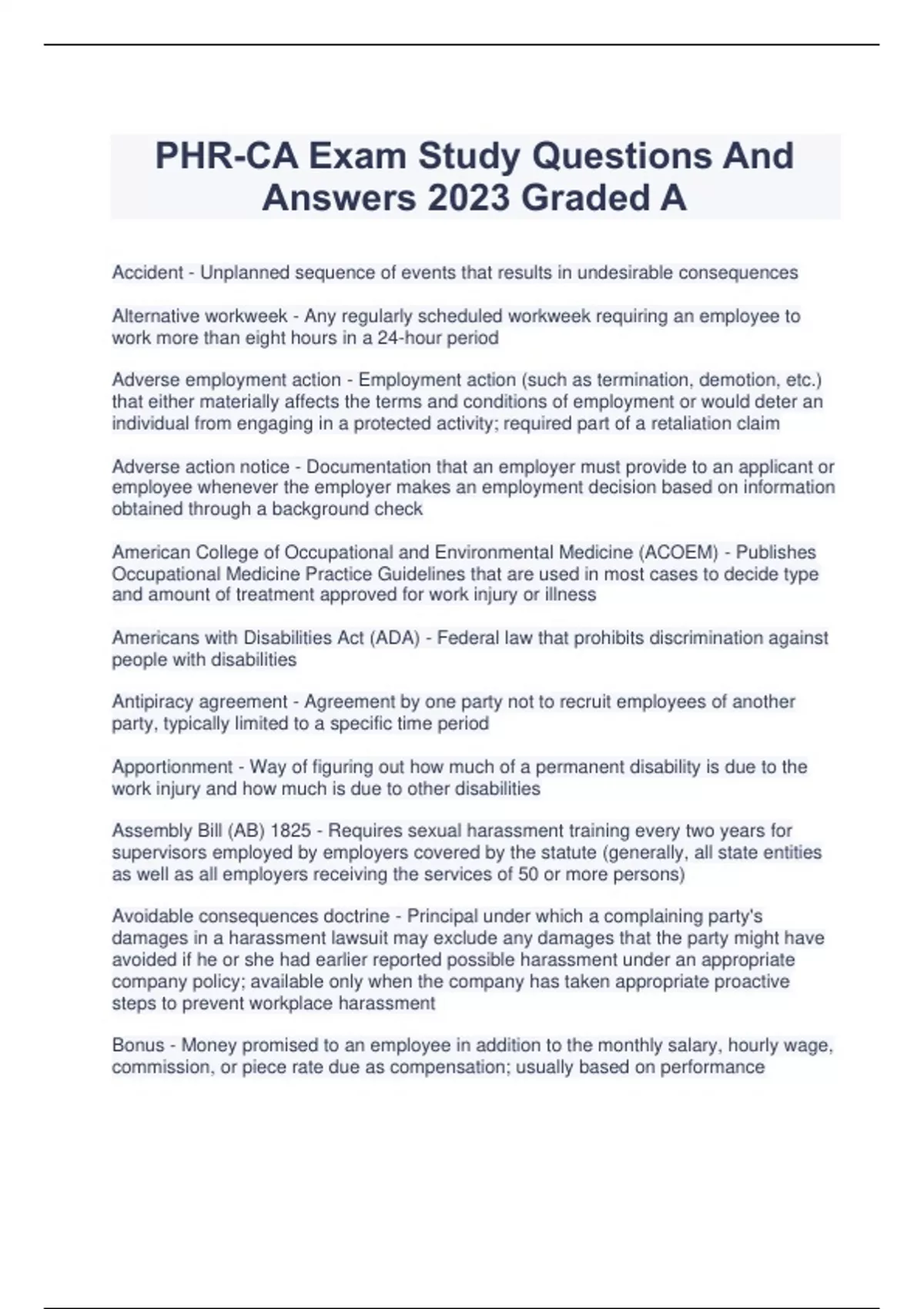 PHR-CA Exam Study Questions And Answers 2023 Graded A

Accident - Unplanned sequence of events that results in undesirable consequences

Alternative workweek - Any regularly scheduled workweek requiring an employee to work more than eight hours in a 24-hour period

Adverse employment action - Employment action (such as termination, demotion, etc.) that either materially affects the terms and conditions of employment or would deter an individual from engaging in a protected activity; required part of a retaliation claim

Adverse action notice - Documentation that an employer must provide to an applicant or employee whenever the employer makes an employment decision based on information obtained through a background check

American College of Occupational and Environmental Medicine (ACOEM) - Publishes Occupational Medicine Practice Guidelines that are used in most cases to decide type and amount of treatment approved for work injury or illness

Americans with Disabilities Act (ADA) - Federal law that prohibits discrimination against people with disabilities

Antipiracy agreement - Agreement by one party not to recruit employees of another party, typically limited to a specific time period

Apportionment - Way of figuring out how much of a permanent disability is due to the work injury and how much is due to other disabilities

Assembly Bill (AB) 1825 - Requires sexual harassment training every two years for supervisors employed by employers covered by the statute (generally, all state entities as well as all employers receiving the services of 50 or more persons)

Avoidable consequences doctrine - Principal under which a complaining party's damages in a harassment lawsuit may exclude any damages that the party might have avoided if he or she had earlier reported possible harassment under an appropriate company policy; available only when the company has taken appropriate proactive steps to prevent workplace harassment

Bonus - Money promised to an employee in addition to the monthly salary, hourly wage, commission, or piece rate due as compensation; usually based on performance